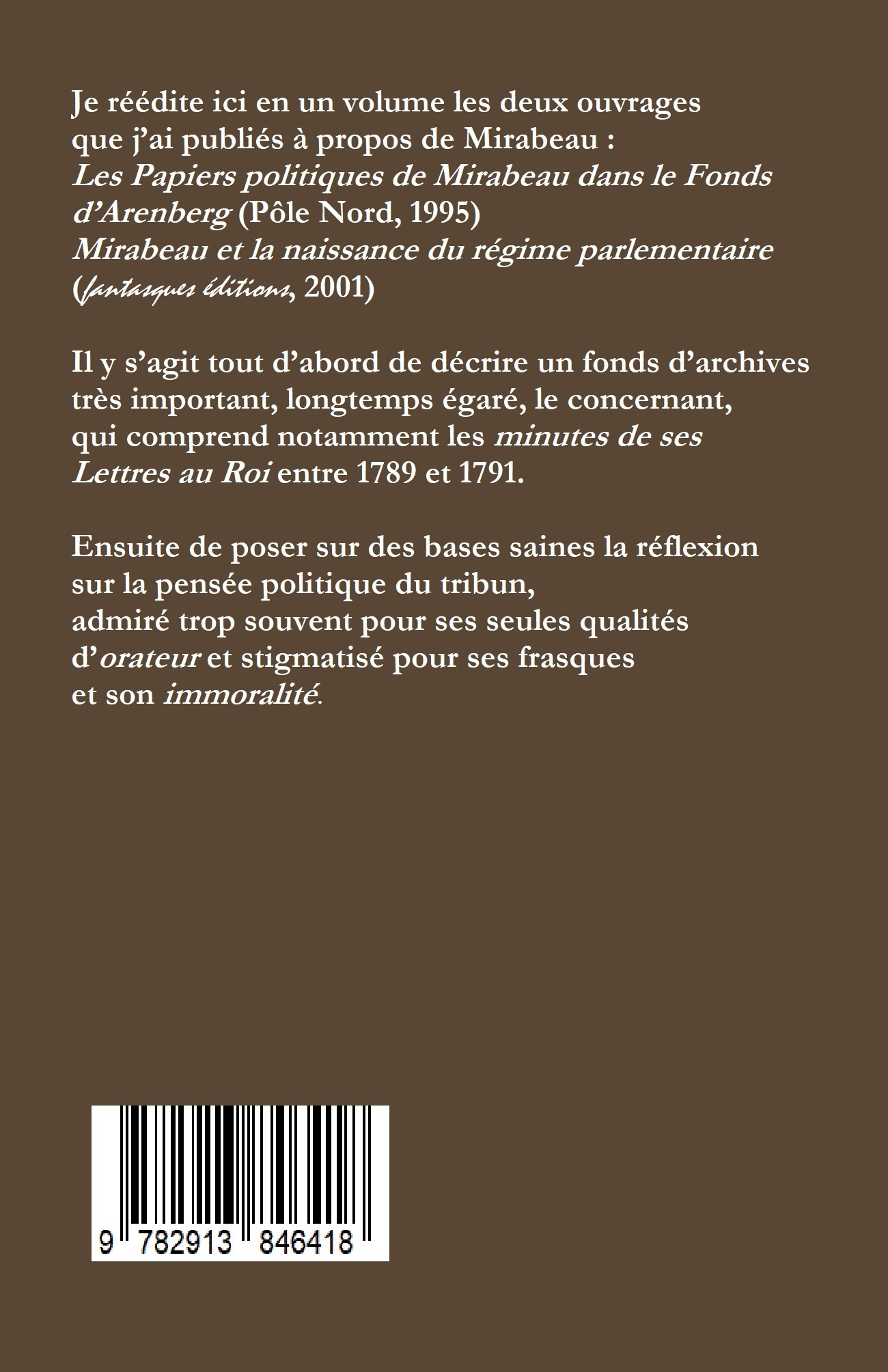 Je réédite ici en un volume les deux ouvrages que j'ai publiés à propos de Mirabeau :
Les Papiers politiques de Mirabeau dans le Fonds d'Arenberg (Pôle Nord, 1995)
Mirabeau et la naissance du régime parlementaire (fantasques éditions, 2001)

Il y s'agit tout d'abord de décrire un fonds d'archives très important, longtemps égaré, le concernant, qui comprend notamment les minutes de ses Lettres au Roi entre 1789 et 1791.

Ensuite de poser sur des bases saines la réflexion sur la pensée politique du tribun, admiré trop souvent pour ses seules qualités d'orateur et stigmatisé pour ses frasques et son immoralité.

9 782913 846418